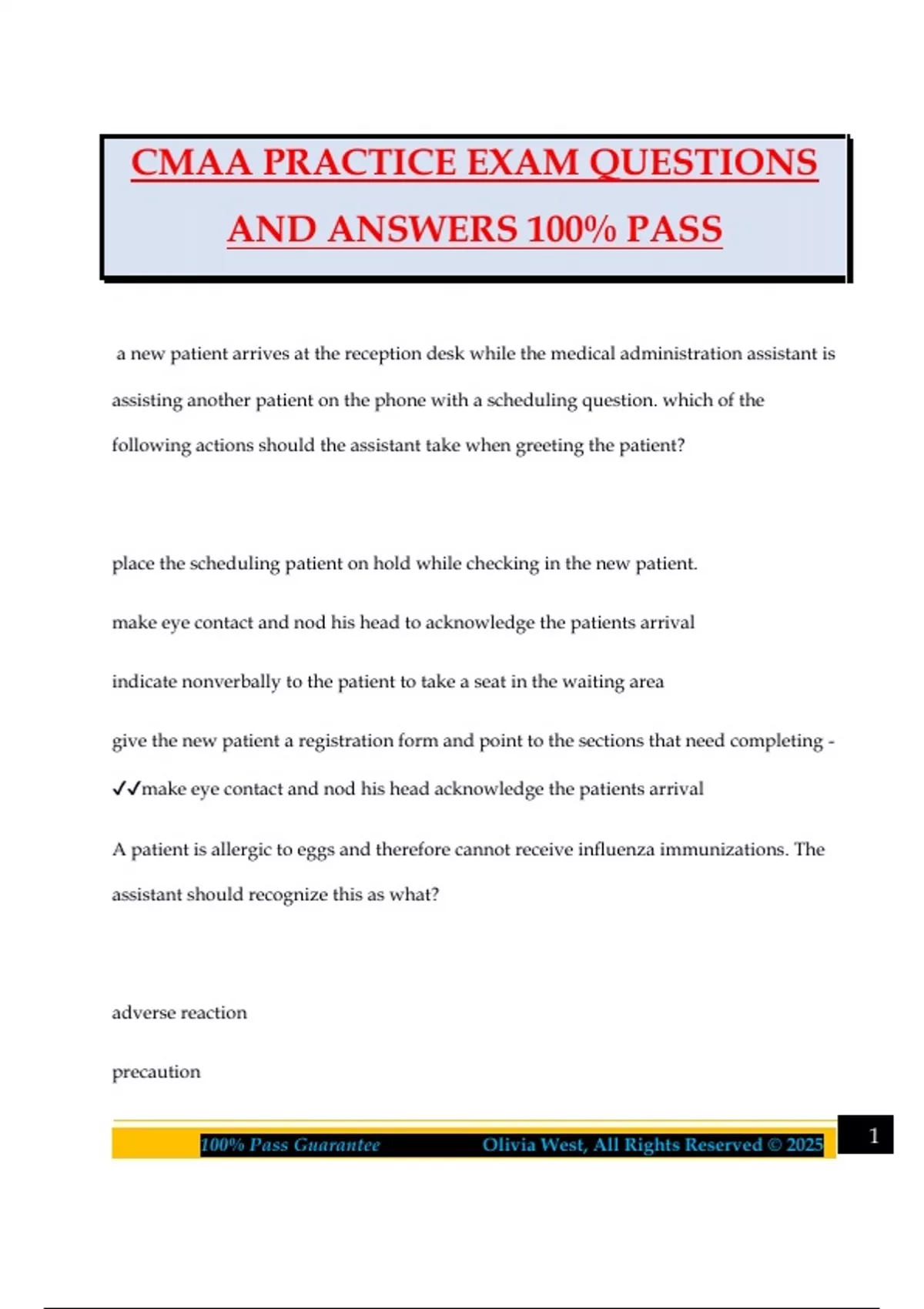 CMAA PRACTICE EXAM QUESTIONS AND ANSWERS 100% PASS

a new patient arrives at the reception desk while the medical administration assistant is assisting another patient on the phone with a scheduling question. which of the following actions should the assistant take when greeting the patient?

place the scheduling patient on hold while checking in the new patient.

make eye contact and nod his head to acknowledge the patients arrival

indicate nonverbally to the patient to take a seat in the waiting area

give the new patient a registration form and point to the sections that need completing - ✓✓make eye contact and nod his head acknowledge the patients arrival

A patient is allergic to eggs and therefore cannot receive influenza immunizations. The assistant should recognize this as what?

adverse reaction

precaution

100% Pass Guarantee Olivia West, All Rights Reserved © 2025

1